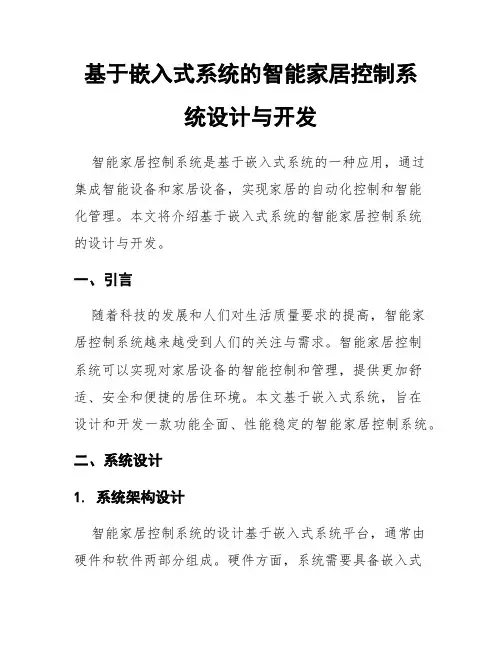 基于嵌入式系统的智能家居控制系统设计与开发

智能家居控制系统是基于嵌入式系统的一种应用，通过集成智能设备和家居设备，实现家居的自动化控制和智能化管理。本文将介绍基于嵌入式系统的智能家居控制系统的设计与开发。

一、引言

随着科技的发展和人们对生活质量要求的提高，智能家居控制系统越来越受到人们的关注与需求。智能家居控制系统可以实现对家居设备的智能控制和管理，提供更加舒适、安全和便捷的居住环境。本文基于嵌入式系统，旨在设计和开发一款功能全面、性能稳定的智能家居控制系统。

二、系统设计

1. 系统架构设计

智能家居控制系统的设计基于嵌入式系统平台，通常由硬件和软件两部分组成。硬件方面，系统需要具备嵌入式